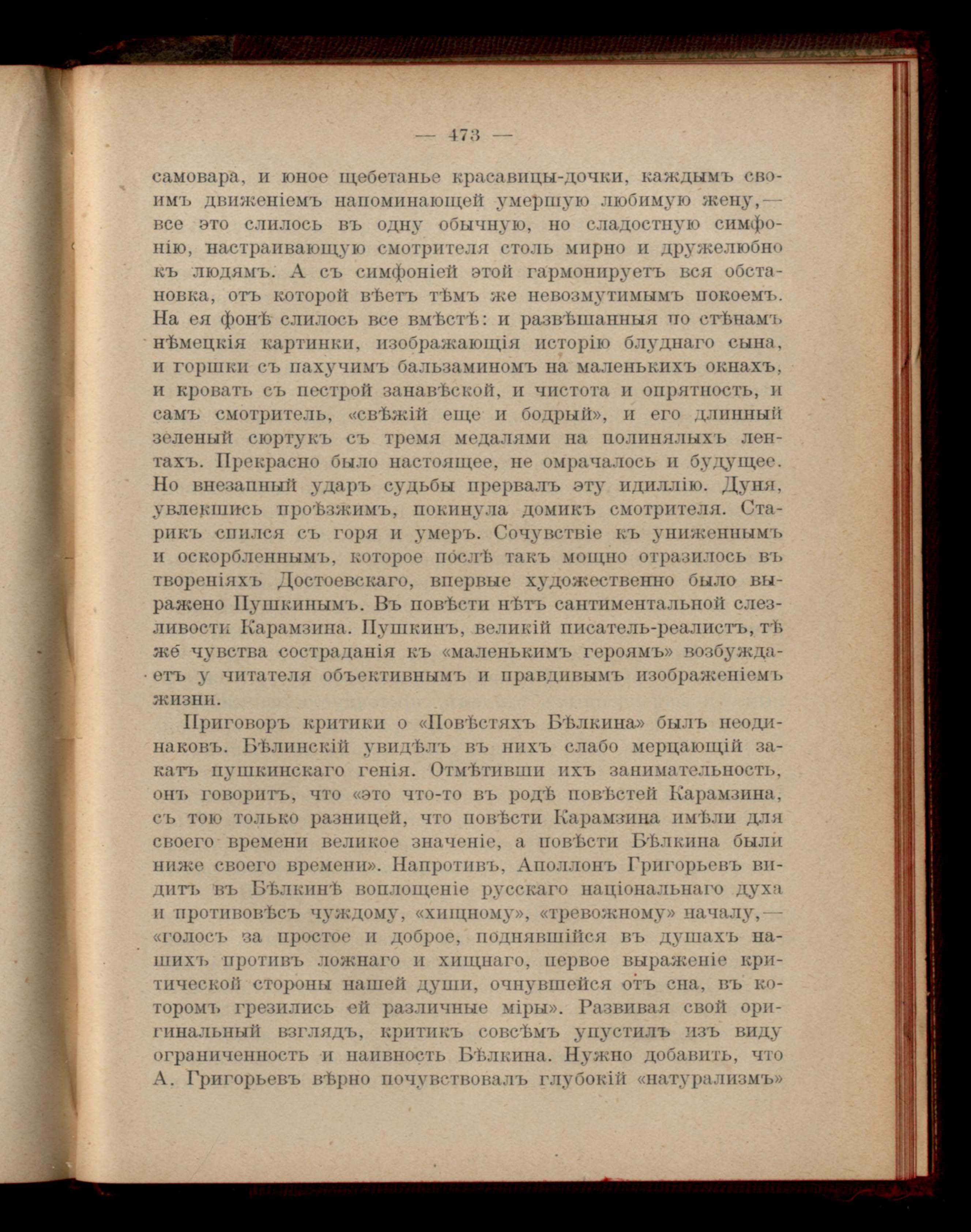 — 473 —

самовара, и юное щебетанье красавицы-дочки, каждымъ своимъ движеніемъ напоминающей умершую любимую жену,— все это слилось въ одну обычную, но сладостную симфонію, настраивающую смотрителя столь мирно и дружелюбно къ людямъ. А съ симфоніей этой гармонируетъ вся обстановка, отъ которой вѣетъ тѣмъ же невозмутимымъ покоемъ. На ея фонѣ слилось все вмѣстѣ: и развѣшанныя по стѣнамъ нѣмецкія картинки, изображающія исторію блуднаго сына, и горшки съ пахучимъ бальзаминомъ на маленькихъ окнахъ, и кровать съ пестрой занавѣской, и чистота и опрятность, и самъ смотритель, «свѣжій еще и бодрый», и его длинный зеленый сюртукъ съ тремя медалями на полинялыхъ лентахъ. Прекрасно было настоящее, не омрачалось и будущее. Но внезапный ударъ судьбы прервалъ эту идиллію. Дуня, увлекшись проѣзжимъ, покинула домикъ смотрителя. Старикъ спился съ горя и умеръ. Сочувствіе къ униженнымъ и оскорбленнымъ, которое послѣ такъ мощно отразилось въ твореніяхъ Достоевскаго, впервые художественно было выражено Пушкинымъ. Въ повѣсти нѣтъ сантиментальной слезливости Карамзина. Пушкинъ, великій писатель-реалистъ, тѣ же чувства состраданія къ «маленькимъ героямъ» возбуждаетъ у читателя объективнымъ и правдивымъ изображеніемъ жизни.

Приговоръ критики о «Повѣстяхъ Бѣлкина» былъ неодинаковъ. Бѣлинскій увидѣлъ въ нихъ слабо мерцающій закатъ пушкинскаго генія. Отмѣтивши ихъ занимательность, онъ говоритъ, что «это что-то въ родѣ повѣстей Карамзина, съ тою только разницей, что повѣсти Карамзина имѣли для своего времени великое значеніе, а повѣсти Бѣлкина были ниже своего времени». Напротивъ, Аполлонъ Григорьевъ видитъ въ Бѣлкинѣ воплощеніе русскаго національнаго духа и противовѣсъ чуждому, «хищному», «тревожному» началу,— «голосъ за простое и доброе, поднявшійся въ душахъ нашихъ противъ ложнаго и хищнаго, первое выраженіе критической стороны нашей души, очнувшейся отъ сна, въ которомъ грезились ей различные міры». Развивая свой оригинальный взглядъ, критикъ совсѣмъ упустилъ изъ виду ограниченность и наивность Бѣлкина. Нужно добавить, что А. Григорьевъ вѣрно почувствовалъ глубокій «натурализмъ»